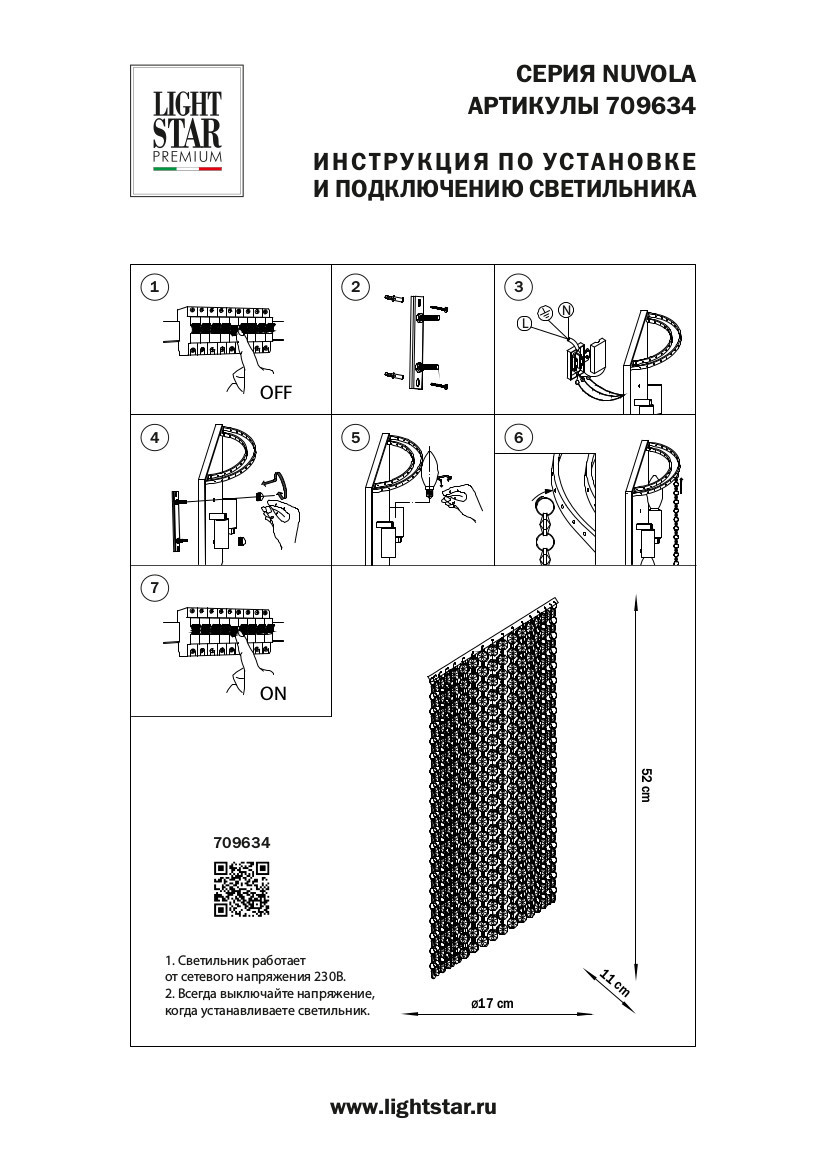 LIGHT STAR PREMIUM

СЕРИЯ NUVOLA
АРТИКУЛЫ 709634

ИНСТРУКЦИЯ ПО УСТАНОВКЕ
И ПОДКЛЮЧЕНИЮ СВЕТИЛЬНИКА

1
OFF

2

3
L
N

4

5

6

7
ON

709634

1. Светильник работает от сетевого напряжения 230В.
2. Всегда выключайте напряжение, когда устанавливаете светильник.

52 cm
11 cm
ø17 cm

www.lightstar.ru